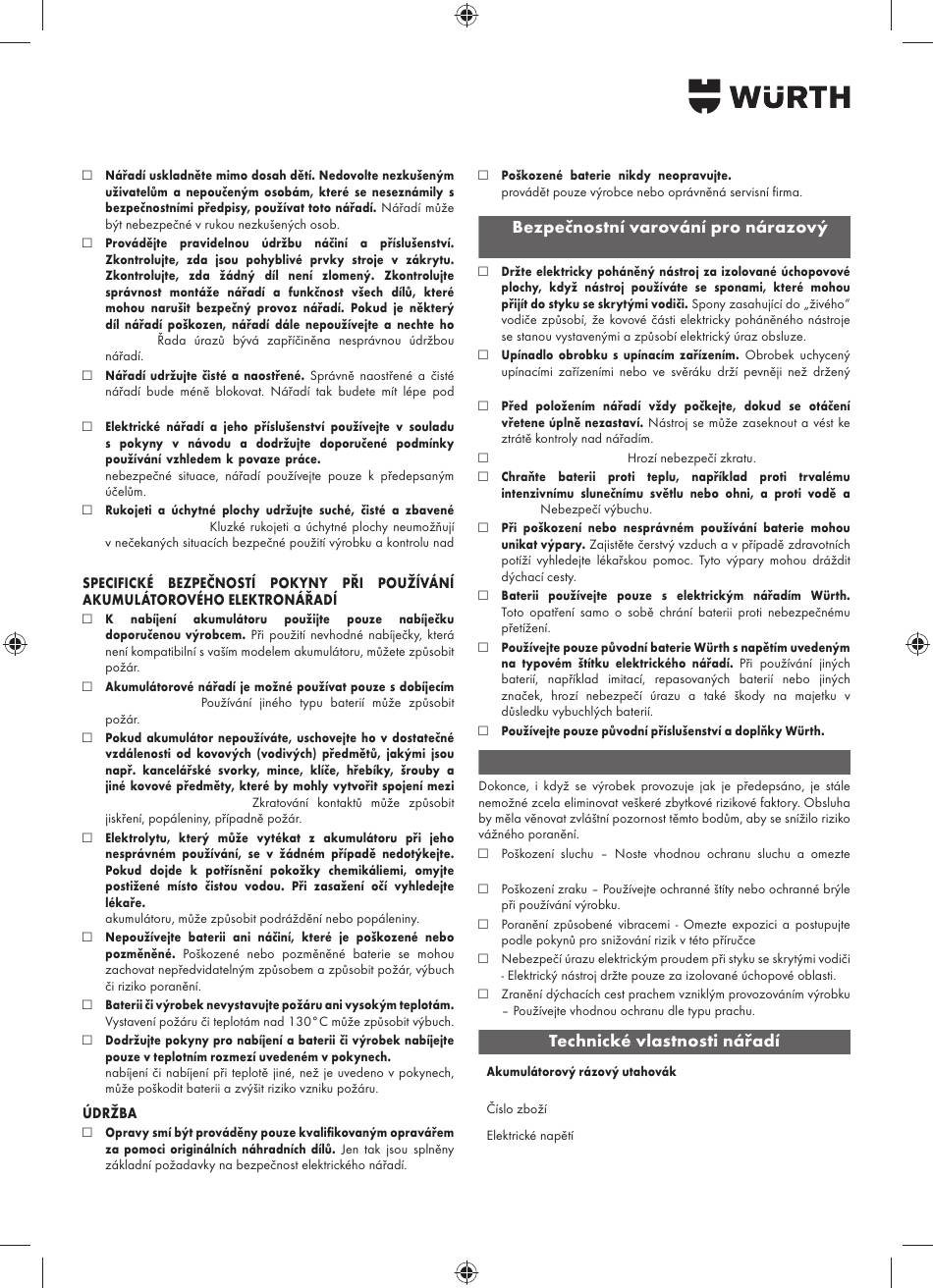 WÜRTH

☐ **Nářadí uskladněte mimo dosah dětí. Nedovolte nezkušeným uživatelům a nepoučeným osobám, které se neseznámily s bezpečnostními předpisy, používat toto nářadí.** Nářadí může být nebezpečné v rukou nezkušených osob.

☐ **Provádějte pravidelnou údržbu náčiní a příslušenství. Zkontrolujte, zda jsou pohyblivé prvky stroje v zákrytu. Zkontrolujte, zda žádný díl není zlomený. Zkontrolujte správnost montáže nářadí a funkčnost všech dílů, které mohou narušit bezpečný provoz nářadí. Pokud je některý díl nářadí poškozen, nářadí dále nepoužívejte a nechte ho** Řada úrazů bývá zapříčiněna nesprávnou údržbou nářadí.

☐ **Nářadí udržujte čisté a naostřené.** Správně naostřené a čisté nářadí bude méně blokovat. Nářadí tak budete mít lépe pod

☐ **Elektrické nářadí a jeho příslušenství používejte v souladu s pokyny v návodu a dodržujte doporučené podmínky používání vzhledem k povaze práce.** nebezpečné situace, nářadí používejte pouze k předepsaným účelům.

☐ **Rukojeti a úchytné plochy udržujte suché, čisté a zbavené** Kluzké rukojeti a úchytné plochy neumožňují v nečekaných situacích bezpečné použití výrobku a kontrolu nad

**SPECIFICKÉ BEZPEČNOSTÍ POKYNY PŘI POUŽÍVÁNÍ AKUMULÁTOROVÉHO ELEKTRONÁŘADÍ**

☐ **K nabíjení akumulátoru použijte pouze nabíječku doporučenou výrobcem.** Při použití nevhodné nabíječky, která není kompatibilní s vaším modelem akumulátoru, můžete způsobit požár.

☐ **Akumulátorové nářadí je možné používat pouze s dobíjecím** Používání jiného typu baterií může způsobit požár.

☐ **Pokud akumulátor nepoužíváte, uschovejte ho v dostatečné vzdálenosti od kovových (vodivých) předmětů, jakými jsou např. kancelářské svorky, mince, klíče, hřebíky, šrouby a jiné kovové předměty, které by mohly vytvořit spojení mezi** Zkratování kontaktů může způsobit jiskření, popáleniny, případně požár.

☐ **Elektrolytu, který může vytékat z akumulátoru při jeho nesprávném používání, se v žádném případě nedotýkejte. Pokud dojde k potřísnění pokožky chemikáliemi, omyjte postižené místo čistou vodou. Při zasažení očí vyhledejte lékaře.** akumulátoru, může způsobit podráždění nebo popáleniny.

☐ **Nepoužívejte baterii ani náčiní, které je poškozené nebo pozměněné.** Poškozené nebo pozměněné baterie se mohou zachovat nepředvídatelným způsobem a způsobit požár, výbuch či riziko poranění.

☐ **Baterii či výrobek nevystavujte požáru ani vysokým teplotám.** Vystavení požáru či teplotám nad 130°C může způsobit výbuch.

☐ **Dodržujte pokyny pro nabíjení a baterii či výrobek nabíjejte pouze v teplotním rozmezí uvedeném v pokynech.** nabíjení či nabíjení při teplotě jiné, než je uvedeno v pokynech, může poškodit baterii a zvýšit riziko vzniku požáru.

**ÚDRŽBA**

☐ **Opravy smí být prováděny pouze kvalifikovaným opravářem za pomoci originálních náhradních dílů.** Jen tak jsou splněny základní požadavky na bezpečnost elektrického nářadí.

☐ **Poškozené baterie nikdy neopravujte.** provádět pouze výrobce nebo oprávněná servisní firma.

**Bezpečnostní varování pro nárazový**

☐ **Držte elektricky poháněný nástroj za izolované úchopovové plochy, když nástroj používáte se sponami, které mohou přijít do styku se skrytými vodiči.** Spony zasahující do „živého" vodiče způsobí, že kovové části elektricky poháněného nástroje se stanou vystavenými a způsobí elektrický úraz obsluze.

☐ **Upínadlo obrobku s upínacím zařízením.** Obrobek uchycený upínacími zařízeními nebo ve svěráku drží pevněji než držený

☐ **Před položením nářadí vždy počkejte, dokud se otáčení vřetene úplně nezastaví.** Nástroj se může zaseknout a vést ke ztrátě kontroly nad nářadím.

☐ Hrozí nebezpečí zkratu.

☐ **Chraňte baterii proti teplu, například proti trvalému intenzivnímu slunečnímu světlu nebo ohni, a proti vodě a** Nebezpečí výbuchu.

☐ **Při poškození nebo nesprávném používání baterie mohou unikat výpary.** Zajistěte čerstvý vzduch a v případě zdravotních potíží vyhledejte lékařskou pomoc. Tyto výpary mohou dráždit dýchací cesty.

☐ **Baterii používejte pouze s elektrickým nářadím Würth.** Toto opatření samo o sobě chrání baterii proti nebezpečnému přetížení.

☐ **Používejte pouze původní baterie Würth s napětím uvedeným na typovém štítku elektrického nářadí.** Při používání jiných baterií, například imitací, repasovaných baterií nebo jiných značek, hrozí nebezpečí úrazu a také škody na majetku v důsledku vybuchlých baterií.

☐ **Používejte pouze původní příslušenství a doplňky Würth.**

Dokonce, i když se výrobek provozuje jak je předepsáno, je stále nemožné zcela eliminovat veškeré zbytkové rizikové faktory. Obsluha by měla věnovat zvláštní pozornost těmto bodům, aby se snížilo riziko vážného poranění.

☐ Poškození sluchu – Noste vhodnou ochranu sluchu a omezte

☐ Poškození zraku – Používejte ochranné štíty nebo ochranné brýle při používání výrobku.

☐ Poranění způsobené vibracemi - Omezte expozici a postupujte podle pokynů pro snižování rizik v této příručce

☐ Nebezpečí úrazu elektrickým proudem při styku se skrytými vodiči - Elektrický nástroj držte pouze za izolované úchopové oblasti.

☐ Zranění dýchacích cest prachem vzniklým provozováním výrobku – Používejte vhodnou ochranu dle typu prachu.

**Technické vlastnosti nářadí**

**Akumulátorový rázový utahovák**

Číslo zboží

Elektrické napětí